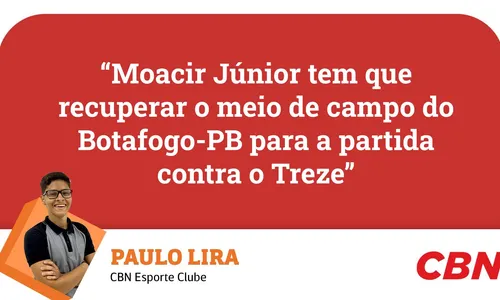 “Moacir Júnior tem que recuperar o meio de campo do Botafogo-PB para a partida contra o Treze”

PAULO LIRA
CBN Esporte Clube

CBN